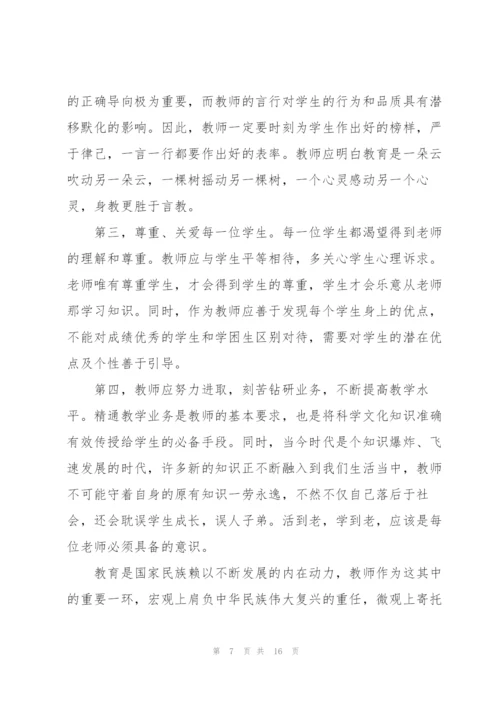 的正确导向极为重要，而教师的言行对学生的行为和品质具有潜移默化的影响。因此，教师一定要时刻为学生作出好的榜样，严于律己，一言一行都要作出好的表率。教师应明白教育是一朵云吹动另一朵云，一棵树摇动另一棵树，一个心灵感动另一个心灵，身教更胜于言教。

第三，尊重、关爱每一位学生。每一位学生都渴望得到老师的理解和尊重。教师应与学生平等相待，多关心学生心理诉求。老师唯有尊重学生，才会得到学生的尊重，学生才会乐意从老师那学习知识。同时，作为教师应善于发现每个学生身上的优点，不能对成绩优秀的学生和学困生区别对待，需要对学生的潜在优点及个性善于引导。

第四，教师应努力进取，刻苦钻研业务，不断提高教学水平。精通教学业务是教师的基本要求，也是将科学文化知识准确有效传授给学生的必备手段。同时，当今时代是个知识爆炸、飞速发展的时代，许多新的知识正不断融入到我们生活当中，教师不可能守着自身的原有知识一劳永逸，不然不仅自己落后于社会，还会耽误学生成长，误人子弟。活到老，学到老，应该是每位老师必须具备的意识。

教育是国家民族赖以不断发展的内在动力，教师作为这其中的重要一环，宏观上肩负中华民族伟大复兴的重任，微观上寄托

第 7 页 共 16 页